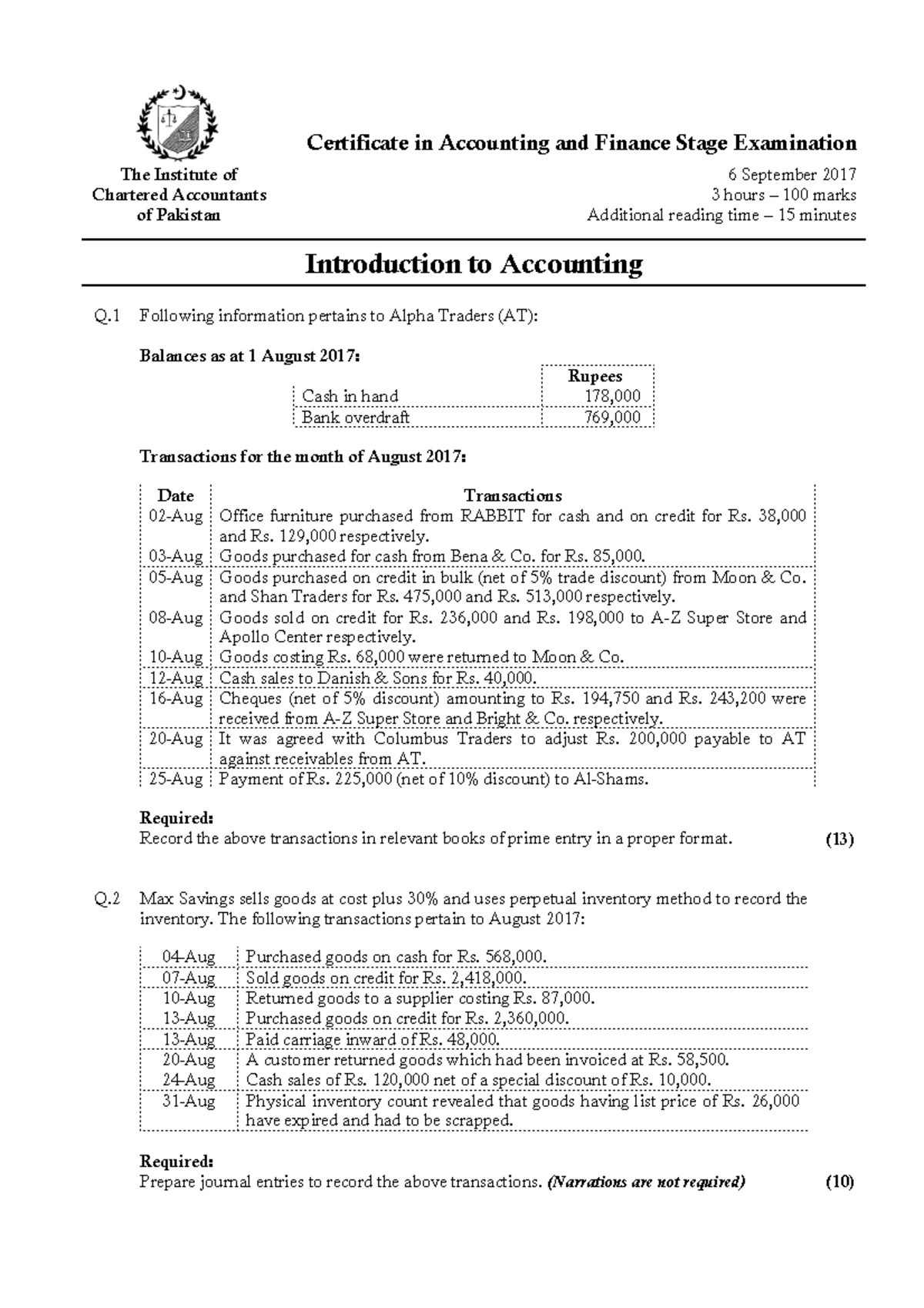 The Institute of Chartered Accountants of Pakistan

Certificate in Accounting and Finance Stage Examination

6 September 2017
3 hours – 100 marks
Additional reading time – 15 minutes

Introduction to Accounting

Q.1 Following information pertains to Alpha Traders (AT):

Balances as at 1 August 2017:

| | Rupees |
|---|---|
| Cash in hand | 178,000 |
| Bank overdraft | 769,000 |

Transactions for the month of August 2017:

| Date | Transactions |
|---|---|
| 02-Aug | Office furniture purchased from RABBIT for cash and on credit for Rs. 38,000 and Rs. 129,000 respectively. |
| 03-Aug | Goods purchased for cash from Bena & Co. for Rs. 85,000. |
| 05-Aug | Goods purchased on credit in bulk (net of 5% trade discount) from Moon & Co. and Shan Traders for Rs. 475,000 and Rs. 513,000 respectively. |
| 08-Aug | Goods sold on credit for Rs. 236,000 and Rs. 198,000 to A-Z Super Store and Apollo Center respectively. |
| 10-Aug | Goods costing Rs. 68,000 were returned to Moon & Co. |
| 12-Aug | Cash sales to Danish & Sons for Rs. 40,000. |
| 16-Aug | Cheques (net of 5% discount) amounting to Rs. 194,750 and Rs. 243,200 were received from A-Z Super Store and Bright & Co. respectively. |
| 20-Aug | It was agreed with Columbus Traders to adjust Rs. 200,000 payable to AT against receivables from AT. |
| 25-Aug | Payment of Rs. 225,000 (net of 10% discount) to Al-Shams. |

Required:
Record the above transactions in relevant books of prime entry in a proper format. (13)

Q.2 Max Savings sells goods at cost plus 30% and uses perpetual inventory method to record the inventory. The following transactions pertain to August 2017:

| | |
|---|---|
| 04-Aug | Purchased goods on cash for Rs. 568,000. |
| 07-Aug | Sold goods on credit for Rs. 2,418,000. |
| 10-Aug | Returned goods to a supplier costing Rs. 87,000. |
| 13-Aug | Purchased goods on credit for Rs. 2,360,000. |
| 13-Aug | Paid carriage inward of Rs. 48,000. |
| 20-Aug | A customer returned goods which had been invoiced at Rs. 58,500. |
| 24-Aug | Cash sales of Rs. 120,000 net of a special discount of Rs. 10,000. |
| 31-Aug | Physical inventory count revealed that goods having list price of Rs. 26,000 have expired and had to be scrapped. |

Required:
Prepare journal entries to record the above transactions. (Narrations are not required) (10)